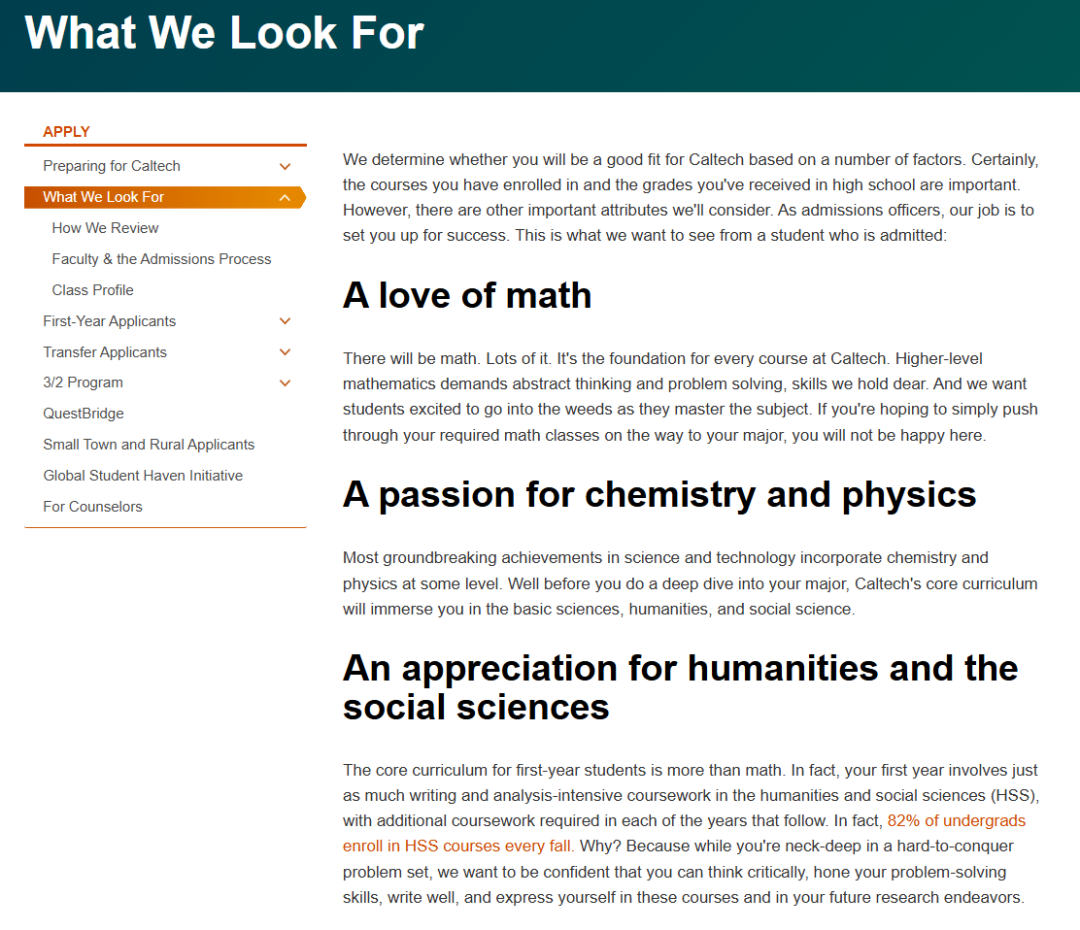 What We Look For

APPLY

Preparing for Caltech

What We Look For

How We Review

Faculty & the Admissions Process

Class Profile

First-Year Applicants

Transfer Applicants

3/2 Program

QuestBridge

Small Town and Rural Applicants

Global Student Haven Initiative

For Counselors

We determine whether you will be a good fit for Caltech based on a number of factors. Certainly, the courses you have enrolled in and the grades you've received in high school are important. However, there are other important attributes we'll consider. As admissions officers, our job is to set you up for success. This is what we want to see from a student who is admitted:

A love of math

There will be math. Lots of it. It's the foundation for every course at Caltech. Higher-level mathematics demands abstract thinking and problem solving, skills we hold dear. And we want students excited to go into the weeds as they master the subject. If you're hoping to simply push through your required math classes on the way to your major, you will not be happy here.

A passion for chemistry and physics

Most groundbreaking achievements in science and technology incorporate chemistry and physics at some level. Well before you do a deep dive into your major, Caltech's core curriculum will immerse you in the basic sciences, humanities, and social science.

An appreciation for humanities and the social sciences

The core curriculum for first-year students is more than math. In fact, your first year involves just as much writing and analysis-intensive coursework in the humanities and social sciences (HSS), with additional coursework required in each of the years that follow. In fact, 82% of undergrads enroll in HSS courses every fall. Why? Because while you're neck-deep in a hard-to-conquer problem set, we want to be confident that you can think critically, hone your problem-solving skills, write well, and express yourself in these courses and in your future research endeavors.